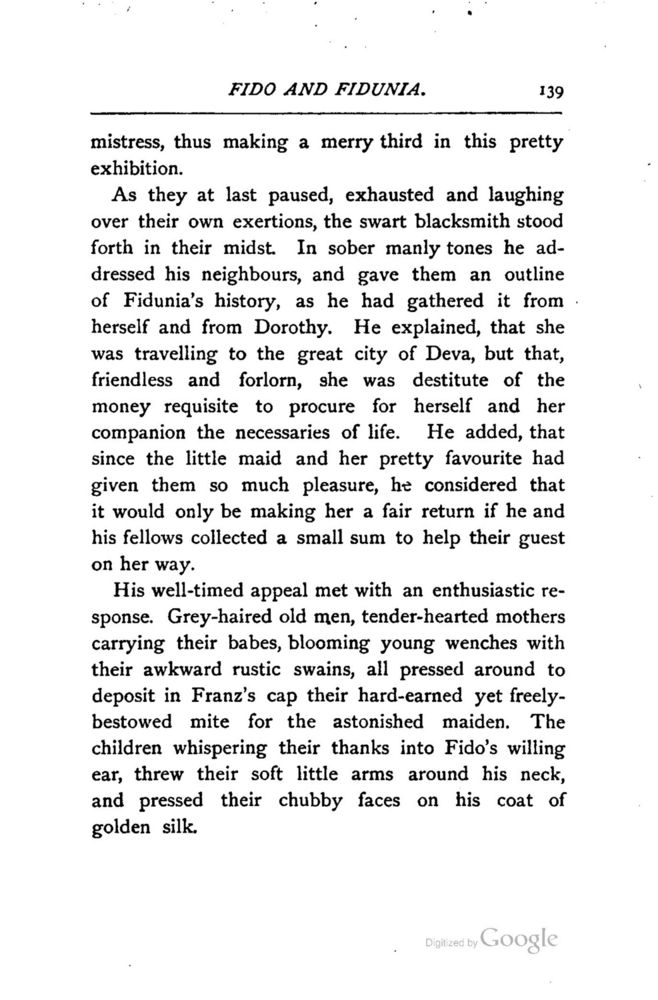 FIDO AND FIDUNIA. 139

mistress, thus making a merry third in this pretty exhibition.

As they at last paused, exhausted and laughing over their own exertions, the swart blacksmith stood forth in their midst. In sober manly tones he addressed his neighbours, and gave them an outline of Fidunia's history, as he had gathered it from herself and from Dorothy. He explained, that she was travelling to the great city of Deva, but that, friendless and forlorn, she was destitute of the money requisite to procure for herself and her companion the necessaries of life. He added, that since the little maid and her pretty favourite had given them so much pleasure, he considered that it would only be making her a fair return if he and his fellows collected a small sum to help their guest on her way.

His well-timed appeal met with an enthusiastic response. Grey-haired old men, tender-hearted mothers carrying their babes, blooming young wenches with their awkward rustic swains, all pressed around to deposit in Franz's cap their hard-earned yet freely-bestowed mite for the astonished maiden. The children whispering their thanks into Fido's willing ear, threw their soft little arms around his neck, and pressed their chubby faces on his coat of golden silk.

Digitized by Google